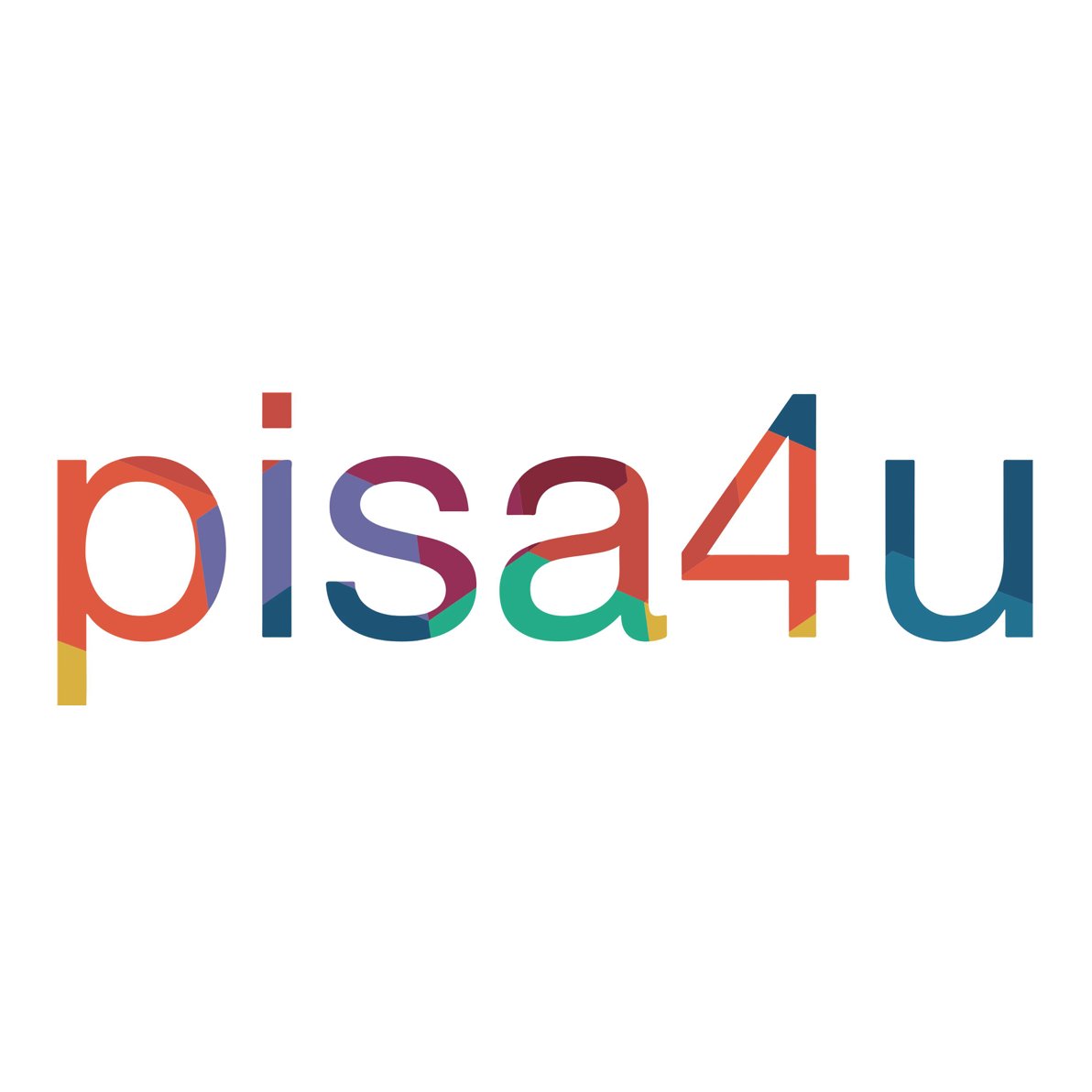 pisa4u